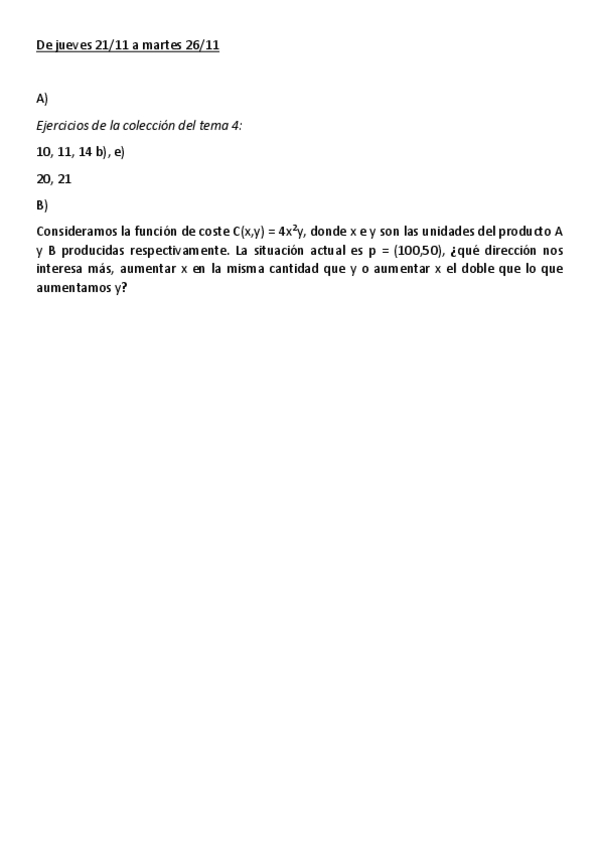 De jueves 21/11 a martes 26/11

A)

Ejercicios de la colección del tema 4:

10, 11, 14 b), e)

20, 21

B)

Consideramos la función de coste $C(x,y) = 4x^2y$, donde x e y son las unidades del producto A y B producidas respectivamente. La situación actual es p = (100,50), ¿qué dirección nos interesa más, aumentar x en la misma cantidad que y o aumentar x el doble que lo que aumentamos y?